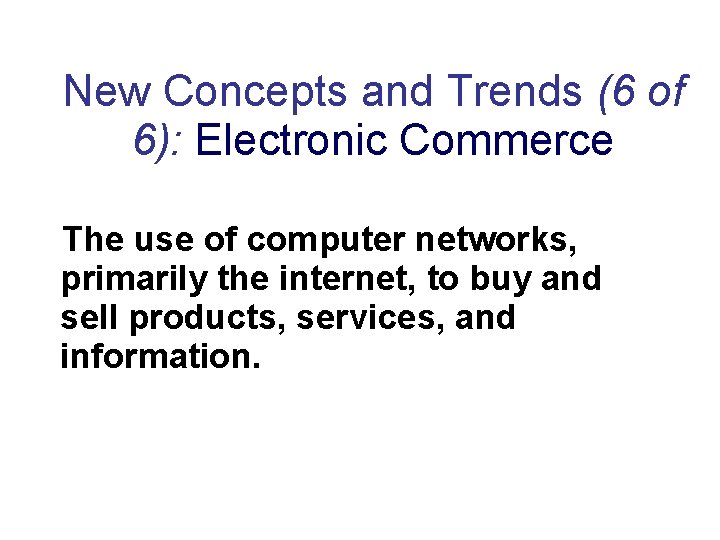 New Concepts and Trends (6 of 6): Electronic Commerce

The use of computer networks, primarily the internet, to buy and sell products, services, and information.